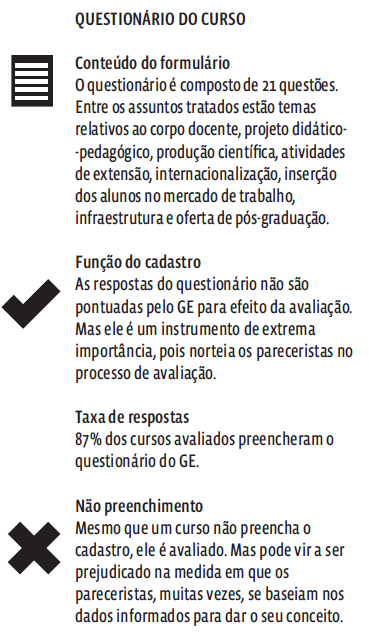 QUESTIONÁRIO DO CURSO

Conteúdo do formulário
O questionário é composto de 21 questões. Entre os assuntos tratados estão temas relativos ao corpo docente, projeto didático-pedagógico, produção científica, atividades de extensão, internacionalização, inserção dos alunos no mercado de trabalho, infraestrutura e oferta de pós-graduação.

Função do cadastro
As respostas do questionário não são pontuadas pelo GE para efeito da avaliação. Mas ele é um instrumento de extrema importância, pois norteia os pareceristas no processo de avaliação.

Taxa de respostas
87% dos cursos avaliados preencheram o questionário do GE.

Não preenchimento
Mesmo que um curso não preencha o cadastro, ele é avaliado. Mas pode vir a ser prejudicado na medida em que os pareceristas, muitas vezes, se baseiam nos dados informados para dar o seu conceito.